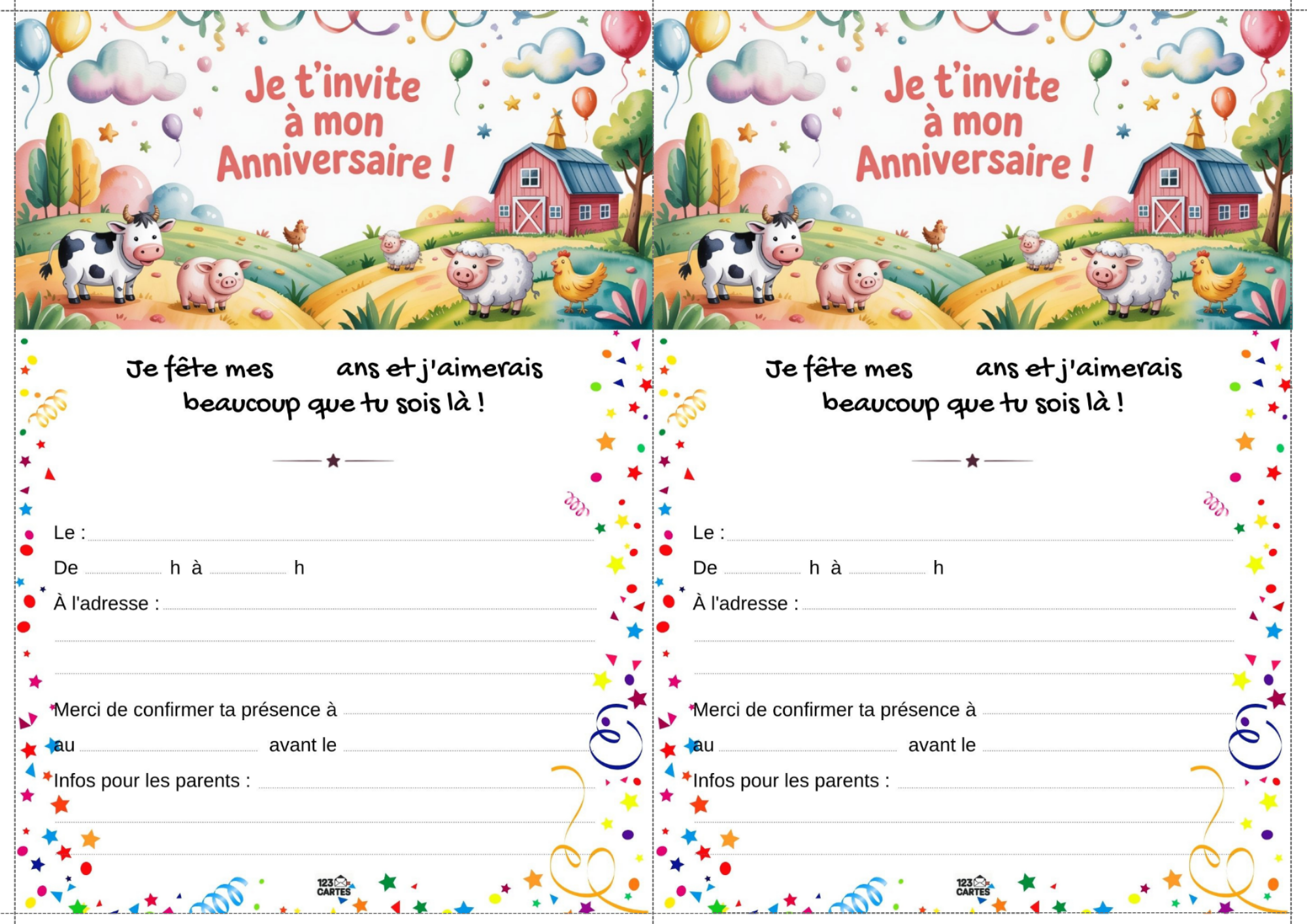 Je t'invite à mon Anniversaire !

Je fête mes ans et j'aimerais beaucoup que tu sois là !

Le :
De h à h
À l'adresse :

Merci de confirmer ta présence à
au avant le
Infos pour les parents :

123 CARTES

Je t'invite à mon Anniversaire !

Je fête mes ans et j'aimerais beaucoup que tu sois là !

Le :
De h à h
À l'adresse :

Merci de confirmer ta présence à
au avant le
Infos pour les parents :

123 CARTES